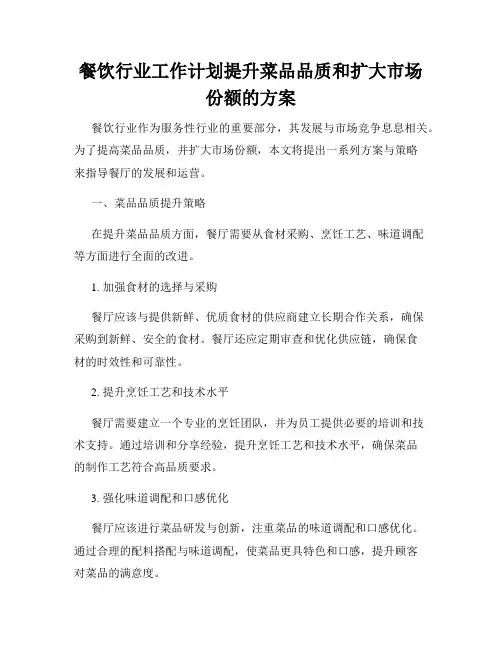 餐饮行业工作计划提升菜品品质和扩大市场份额的方案

餐饮行业作为服务性行业的重要部分，其发展与市场竞争息息相关。为了提高菜品品质，并扩大市场份额，本文将提出一系列方案与策略来指导餐厅的发展和运营。

一、菜品品质提升策略

在提升菜品品质方面，餐厅需要从食材采购、烹饪工艺、味道调配等方面进行全面的改进。

1. 加强食材的选择与采购

餐厅应该与提供新鲜、优质食材的供应商建立长期合作关系，确保采购到新鲜、安全的食材。餐厅还应定期审查和优化供应链，确保食材的时效性和可靠性。

2. 提升烹饪工艺和技术水平

餐厅需要建立一个专业的烹饪团队，并为员工提供必要的培训和技术支持。通过培训和分享经验，提升烹饪工艺和技术水平，确保菜品的制作工艺符合高品质要求。

3. 强化味道调配和口感优化

餐厅应该进行菜品研发与创新，注重菜品的味道调配和口感优化。通过合理的配料搭配与味道调配，使菜品更具特色和口感，提升顾客对菜品的满意度。